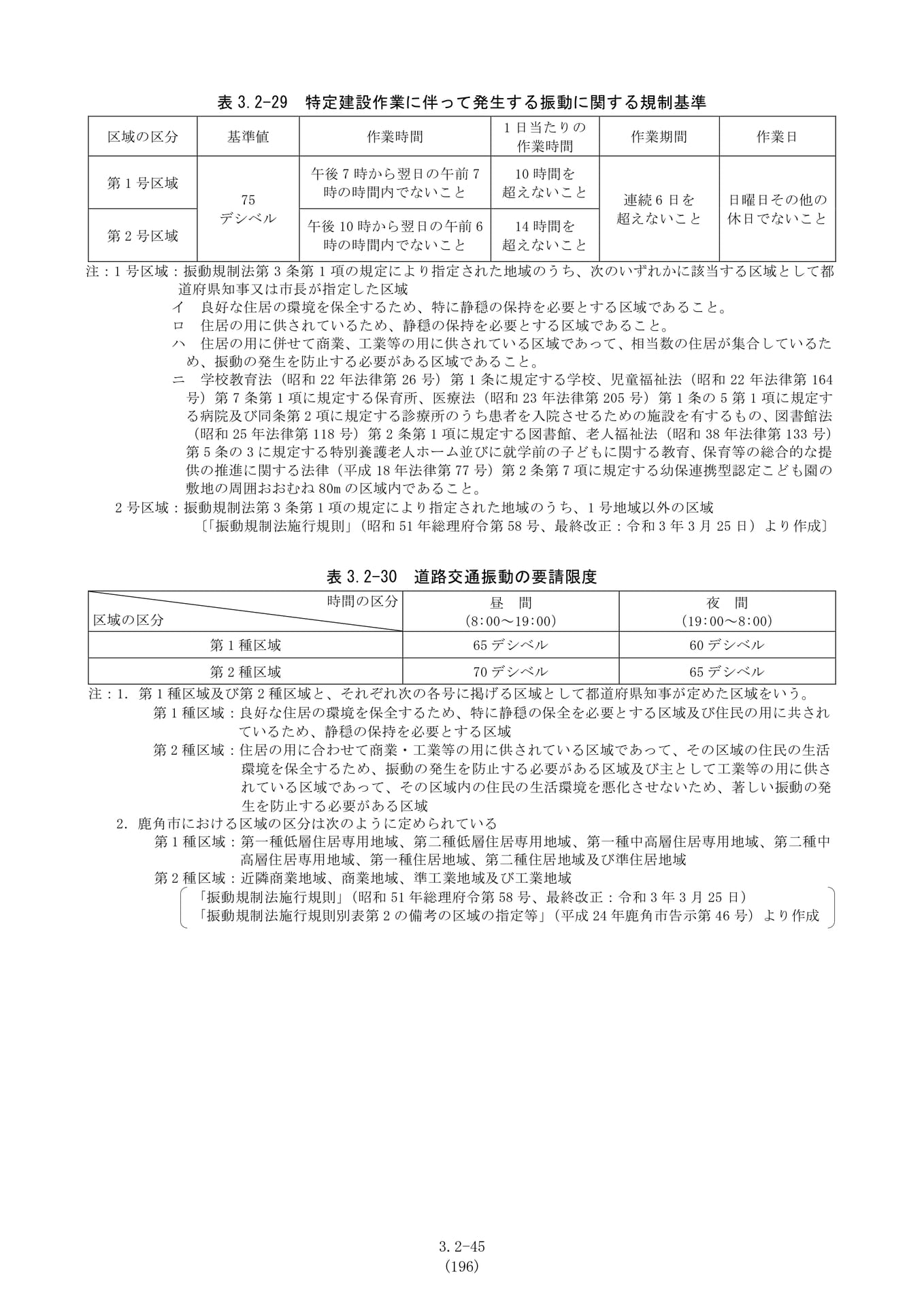 表3.2-29　特定建設作業に伴って発生する振動に関する規制基準

| 区域の区分 | 基準値 | 作業時間 | 1日当たりの作業時間 | 作業期間 | 作業日 |
|---|---|---|---|---|---|
| 第1号区域 | 75デシベル | 午後7時から翌日の午前7時の時間内でないこと | 10時間を超えないこと | 連続6日を超えないこと | 日曜日その他の休日でないこと |
| 第2号区域 |  | 午後10時から翌日の午前6時の時間内でないこと | 14時間を超えないこと |  |  |

注：1号区域：振動規制法第3条第1項の規定により指定された地域のうち、次のいずれかに該当する区域として都道府県知事又は市長が指定した区域

イ　良好な住居の環境を保全するため、特に静穏の保持を必要とする区域であること。

ロ　住居の用に供されているため、静穏の保持を必要とする区域であること。

ハ　住居の用に併せて商業、工業等の用に供されている区域であって、相当数の住居が集合しているため、振動の発生を防止する必要がある区域であること。

ニ　学校教育法（昭和22年法律第26号）第1条に規定する学校、児童福祉法（昭和22年法律第164号）第7条第1項に規定する保育所、医療法（昭和23年法律第205号）第1条の5第1項に規定する病院及び同条第2項に規定する診療所のうち患者を入院させるための施設を有するもの、図書館法（昭和25年法律第118号）第2条第1項に規定する図書館、老人福祉法（昭和38年法律第133号）第5条の3に規定する特別養護老人ホーム並びに就学前の子どもに関する教育、保育等の総合的な提供の推進に関する法律（平成18年法律第77号）第2条第7項に規定する幼保連携型認定こども園の敷地の周囲おおむね80mの区域内であること。

2号区域：振動規制法第3条第1項の規定により指定された地域のうち、1号地域以外の区域

〔「振動規制法施行規則」（昭和51年総理府令第58号、最終改正：令和3年3月25日）より作成〕

表3.2-30　道路交通振動の要請限度

| 時間の区分 区域の区分 | 昼　間（8:00～19:00） | 夜　間（19:00～8:00） |
|---|---|---|
| 第1種区域 | 65デシベル | 60デシベル |
| 第2種区域 | 70デシベル | 65デシベル |

注：1. 第1種区域及び第2種区域と、それぞれ次の各号に掲げる区域として都道府県知事が定めた区域をいう。

第1種区域：良好な住居の環境を保全するため、特に静穏の保全を必要とする区域及び住民の用に共されているため、静穏の保持を必要とする区域

第2種区域：住居の用に合わせて商業・工業等の用に供されている区域であって、その区域の住民の生活環境を保全するため、振動の発生を防止する必要がある区域及び主として工業等の用に供されている区域であって、その区域内の住民の生活環境を悪化させないため、著しい振動の発生を防止する必要がある区域

2. 鹿角市における区域の区分は次のように定められている

第1種区域：第一種低層住居専用地域、第二種低層住居専用地域、第一種中高層住居専用地域、第二種中高層住居専用地域、第一種住居地域、第二種住居地域及び準住居地域

第2種区域：近隣商業地域、商業地域、準工業地域及び工業地域

「振動規制法施行規則」（昭和51年総理府令第58号、最終改正：令和3年3月25日）
「振動規制法施行規則別表第2の備考の区域の指定等」（平成24年鹿角市告示第46号）より作成

3.2-45
(196)